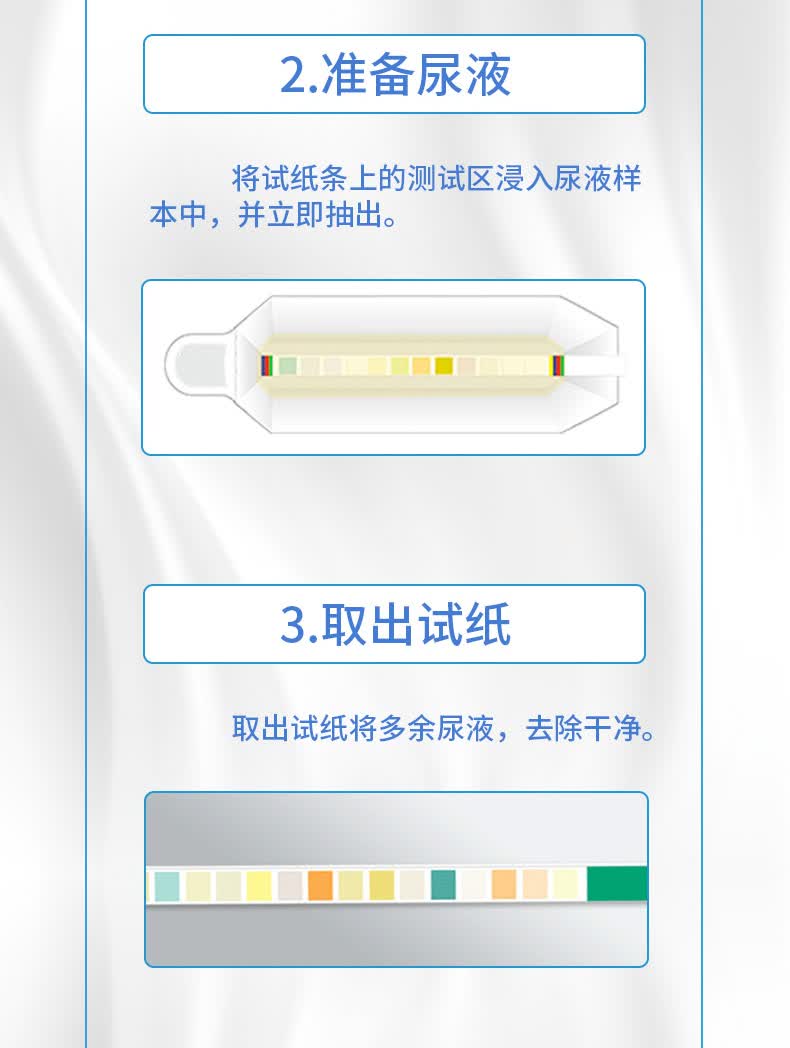 2.准备尿液

将试纸条上的测试区浸入尿液样本中，并立即抽出。

3.取出试纸

取出试纸将多余尿液，去除干净。